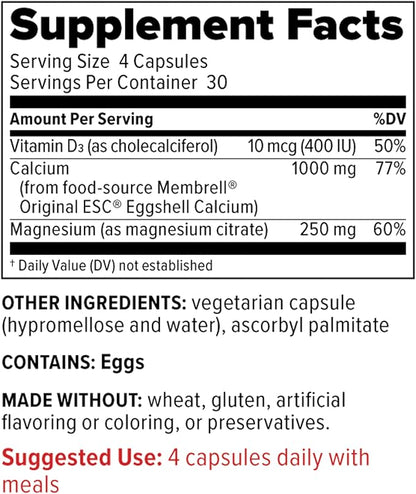 Supplement Facts

Serving Size 4 Capsules
Servings Per Container 30

| Amount Per Serving | | %DV |
|---|---|---|
| Vitamin $D_3$ (as cholecalciferol) | 10 mcg (400 IU) | 50% |
| Calcium (from food-source Membrell® Original ESC® Eggshell Calcium) | 1000 mg | 77% |
| Magnesium (as magnesium citrate) | 250 mg | 60% |

† Daily Value (DV) not established

OTHER INGREDIENTS: vegetarian capsule (hypromellose and water), ascorbyl palmitate

CONTAINS: Eggs

MADE WITHOUT: wheat, gluten, artificial flavoring or coloring, or preservatives.

Suggested Use: 4 capsules daily with meals